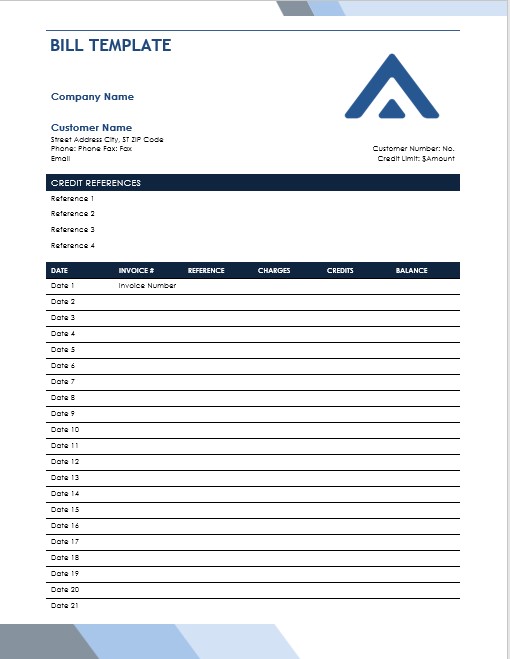 BILL TEMPLATE

Company Name

Customer Name
Street Address City, ST ZIP Code
Phone: Phone Fax: Fax
Email

Customer Number: No.
Credit Limit: $Amount

CREDIT REFERENCES

Reference 1

Reference 2

Reference 3

Reference 4

| DATE | INVOICE # | REFERENCE | CHARGES | CREDITS | BALANCE |
|---|---|---|---|---|---|
| Date 1 | Invoice Number | | | | |
| Date 2 | | | | | |
| Date 3 | | | | | |
| Date 4 | | | | | |
| Date 5 | | | | | |
| Date 6 | | | | | |
| Date 7 | | | | | |
| Date 8 | | | | | |
| Date 9 | | | | | |
| Date 10 | | | | | |
| Date 11 | | | | | |
| Date 12 | | | | | |
| Date 13 | | | | | |
| Date 14 | | | | | |
| Date 15 | | | | | |
| Date 16 | | | | | |
| Date 17 | | | | | |
| Date 18 | | | | | |
| Date 19 | | | | | |
| Date 20 | | | | | |
| Date 21 | | | | | |